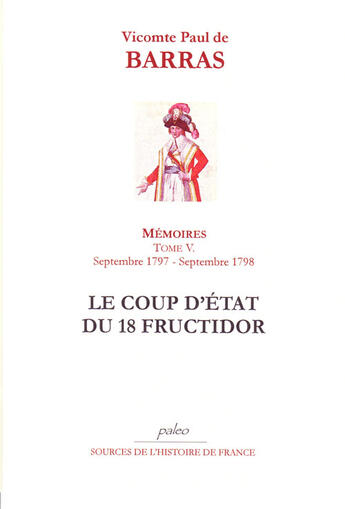 Vicomte Paul de
BARRAS

MÉMOIRES
TOME V.
Septembre 1797 - Septembre 1798

LE COUP D'ÉTAT
DU 18 FRUCTIDOR

paleo
SOURCES DE L'HISTOIRE DE FRANCE